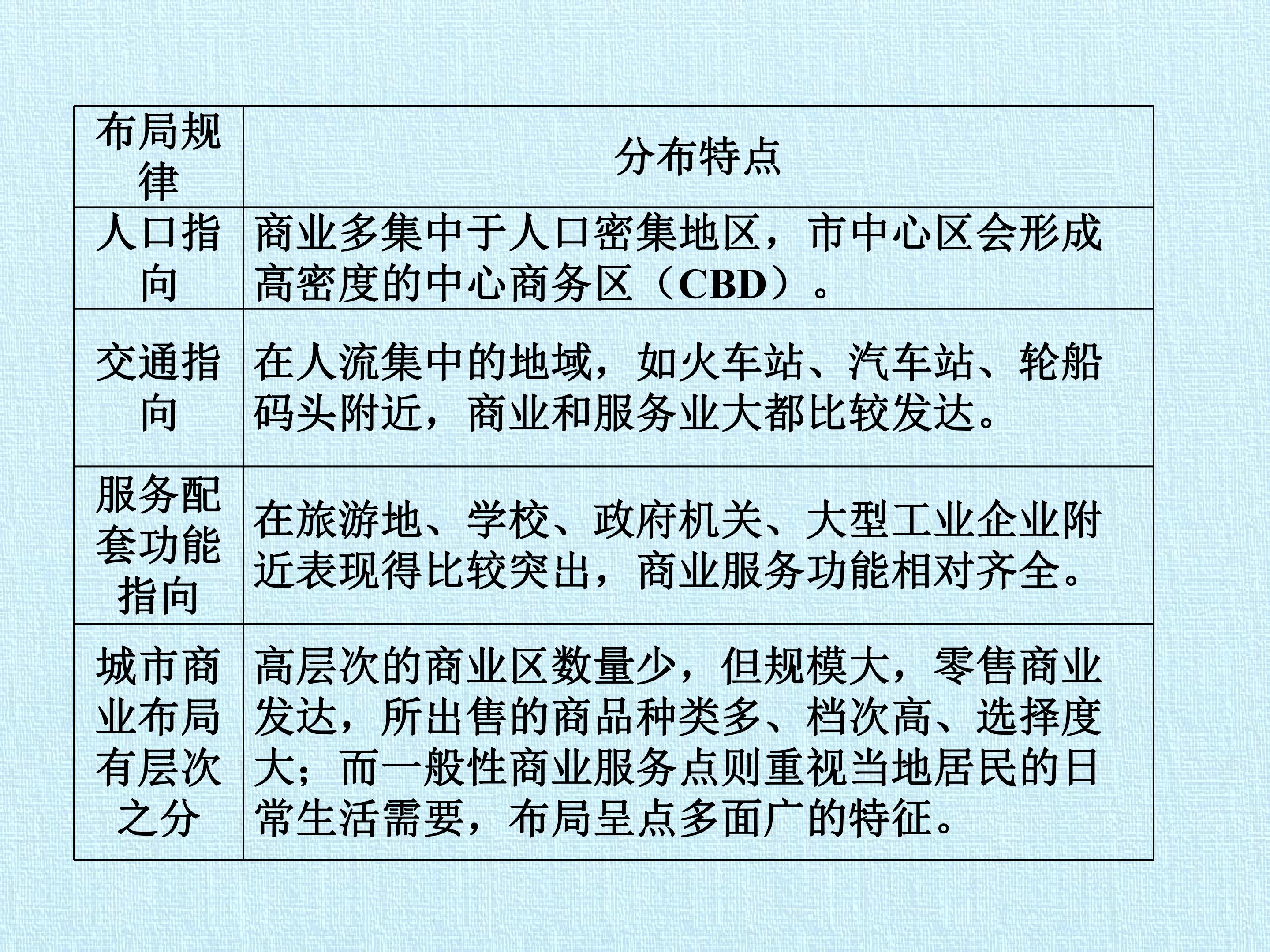 | 布局规律 | 分布特点 |
|---|---|
| 人口指向 | 商业多集中于人口密集地区，市中心区会形成高密度的中心商务区（CBD）。 |
| 交通指向 | 在人流集中的地域，如火车站、汽车站、轮船码头附近，商业和服务业大都比较发达。 |
| 服务配套功能指向 | 在旅游地、学校、政府机关、大型工业企业附近表现得比较突出，商业服务功能相对齐全。 |
| 城市商业布局有层次之分 | 高层次的商业区数量少，但规模大，零售商业发达，所出售的商品种类多、档次高、选择度大；而一般性商业服务点则重视当地居民的日常生活需要，布局呈点多面广的特征。 |